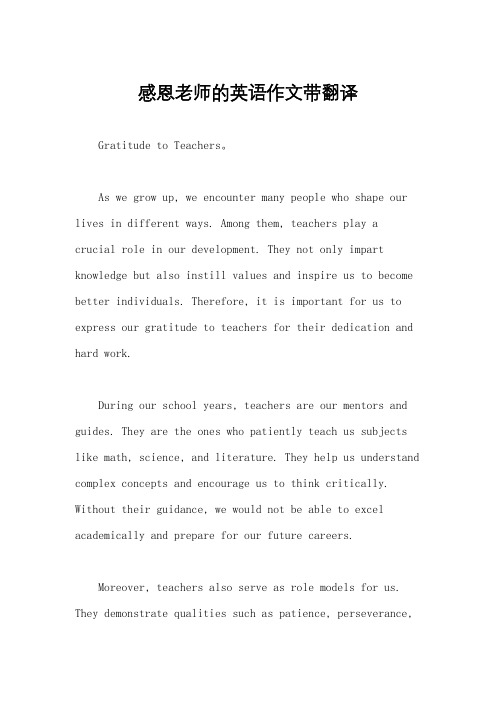 感恩老师的英语作文带翻译

Gratitude to Teachers。

As we grow up, we encounter many people who shape our lives in different ways. Among them, teachers play a crucial role in our development. They not only impart knowledge but also instill values and inspire us to become better individuals. Therefore, it is important for us to express our gratitude to teachers for their dedication and hard work.

During our school years, teachers are our mentors and guides. They are the ones who patiently teach us subjects like math, science, and literature. They help us understand complex concepts and encourage us to think critically. Without their guidance, we would not be able to excel academically and prepare for our future careers.

Moreover, teachers also serve as role models for us. They demonstrate qualities such as patience, perseverance,